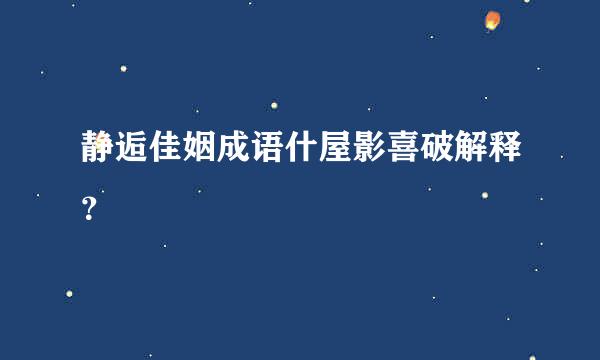 静逅佳姻成语什屋影喜破解释？